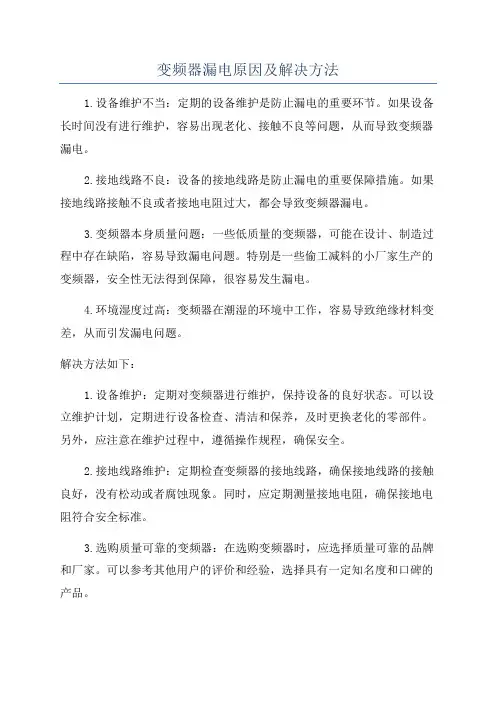 变频器漏电原因及解决方法

1.设备维护不当：定期的设备维护是防止漏电的重要环节。如果设备长时间没有进行维护，容易出现老化、接触不良等问题，从而导致变频器漏电。

2.接地线路不良：设备的接地线路是防止漏电的重要保障措施。如果接地线路接触不良或者接地电阻过大，都会导致变频器漏电。

3.变频器本身质量问题：一些低质量的变频器，可能在设计、制造过程中存在缺陷，容易导致漏电问题。特别是一些偷工减料的小厂家生产的变频器，安全性无法得到保障，很容易发生漏电。

4.环境湿度过高：变频器在潮湿的环境中工作，容易导致绝缘材料变差，从而引发漏电问题。

解决方法如下：

1.设备维护：定期对变频器进行维护，保持设备的良好状态。可以设立维护计划，定期进行设备检查、清洁和保养，及时更换老化的零部件。另外，应注意在维护过程中，遵循操作规程，确保安全。

2.接地线路维护：定期检查变频器的接地线路，确保接地线路的接触良好，没有松动或者腐蚀现象。同时，应定期测量接地电阻，确保接地电阻符合安全标准。

3.选购质量可靠的变频器：在选购变频器时，应选择质量可靠的品牌和厂家。可以参考其他用户的评价和经验，选择具有一定知名度和口碑的产品。